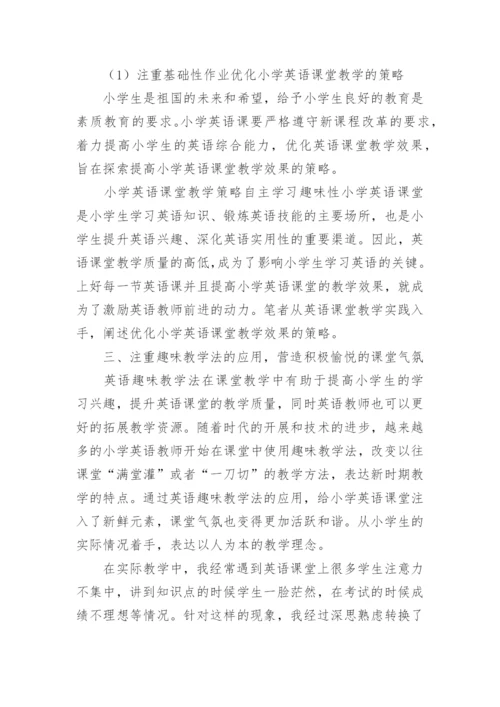 （1）注重基础性作业优化小学英语课堂教学的策略

小学生是祖国的未来和希望，给予小学生良好的教育是素质教育的要求。小学英语课要严格遵守新课程改革的要求，着力提高小学生的英语综合能力，优化英语课堂教学效果，旨在探索提高小学英语课堂教学效果的策略。

小学英语课堂教学策略自主学习趣味性小学英语课堂是小学生学习英语知识、锻炼英语技能的主要场所，也是小学生提升英语兴趣、深化英语实用性的重要渠道。因此，英语课堂教学质量的高低，成为了影响小学生学习英语的关键。上好每一节英语课并且提高小学英语课堂的教学效果，就成为了激励英语教师前进的动力。笔者从英语课堂教学实践入手，阐述优化小学英语课堂教学效果的策略。

三、注重趣味教学法的应用，营造积极愉悦的课堂气氛

英语趣味教学法在课堂教学中有助于提高小学生的学习兴趣，提升英语课堂的教学质量，同时英语教师也可以更好的拓展教学资源。随着时代的开展和技术的进步，越来越多的小学英语教师开始在课堂中使用趣味教学法，改变以往课堂“满堂灌”或者“一刀切”的教学方法，表达新时期教学的特点。通过英语趣味教学法的应用，给小学英语课堂注入了新鲜元素，课堂气氛也变得更加活跃和谐。从小学生的实际情况着手，表达以人为本的教学理念。

在实际教学中，我经常遇到英语课堂上很多学生注意力不集中，讲到知识点的时候学生一脸茫然，在考试的时候成绩不理想等情况。针对这样的现象，我经过深思熟虑转换了